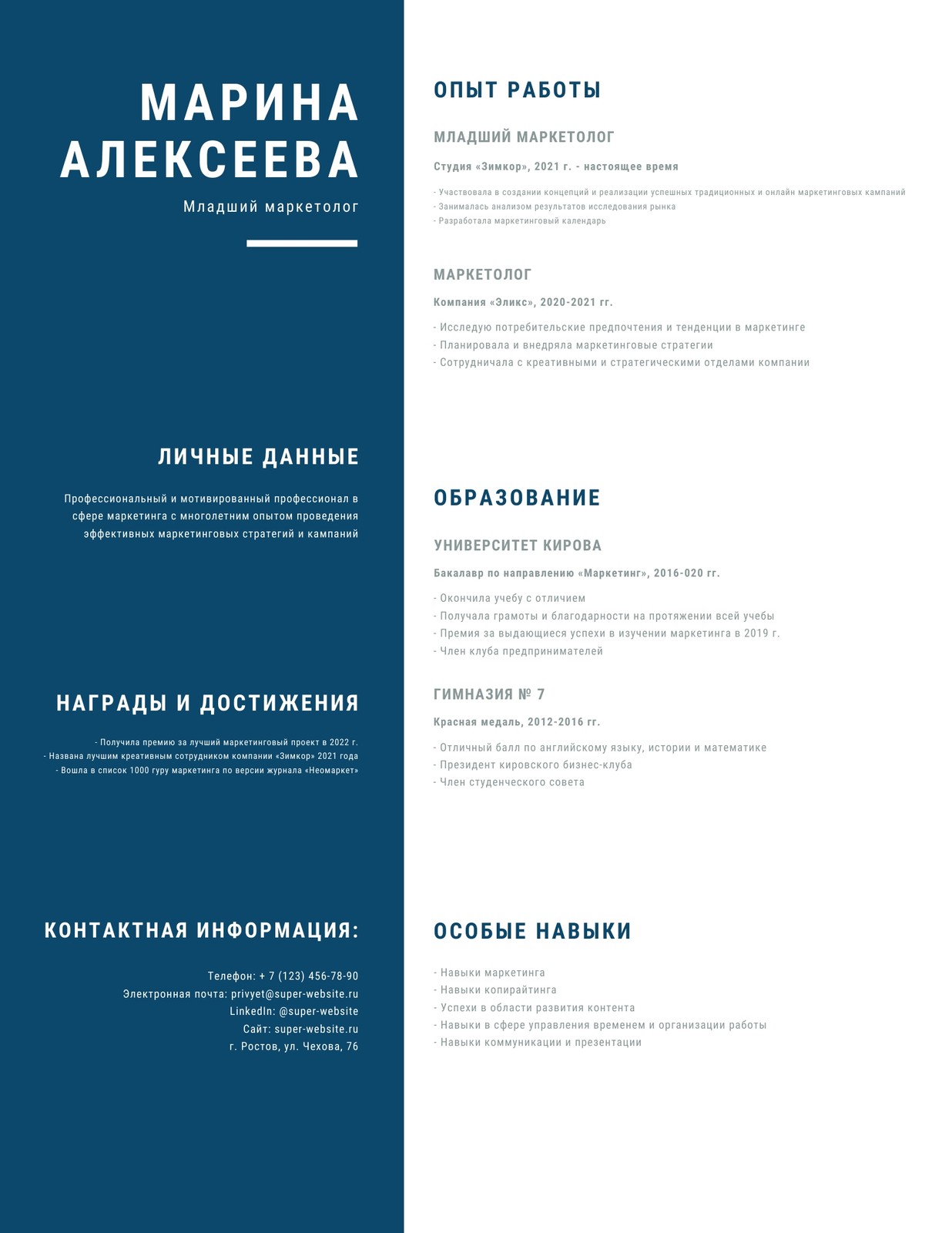 МАРИНА АЛЕКСЕЕВА

Младший маркетолог

ЛИЧНЫЕ ДАННЫЕ

Профессиональный и мотивированный профессионал в сфере маркетинга с многолетним опытом проведения эффективных маркетинговых стратегий и кампаний

НАГРАДЫ И ДОСТИЖЕНИЯ

- Получила премию за лучший маркетинговый проект в 2022 г.
- Названа лучшим креативным сотрудником компании «Зимкор» 2021 года
- Вошла в список 1000 гуру маркетинга по версии журнала «Неомаркет»

КОНТАКТНАЯ ИНФОРМАЦИЯ:

Телефон: + 7 (123) 456-78-90
Электронная почта: privyet@super-website.ru
LinkedIn: @super-website
Сайт: super-website.ru
г. Ростов, ул. Чехова, 76

ОПЫТ РАБОТЫ

МЛАДШИЙ МАРКЕТОЛОГ

Студия «Зимкор», 2021 г. - настоящее время

- Участвовала в создании концепций и реализации успешных традиционных и онлайн маркетинговых кампаний
- Занималась анализом результатов исследования рынка
- Разработала маркетинговый календарь

МАРКЕТОЛОГ

Компания «Эликс», 2020-2021 гг.

- Исследую потребительские предпочтения и тенденции в маркетинге
- Планировала и внедряла маркетинговые стратегии
- Сотрудничала с креативными и стратегическими отделами компании

ОБРАЗОВАНИЕ

УНИВЕРСИТЕТ КИРОВА

Бакалавр по направлению «Маркетинг», 2016-020 гг.

- Окончила учебу с отличием
- Получала грамоты и благодарности на протяжении всей учебы
- Премия за выдающиеся успехи в изучении маркетинга в 2019 г.
- Член клуба предпринимателей

ГИМНАЗИЯ № 7

Красная медаль, 2012-2016 гг.

- Отличный балл по английскому языку, истории и математике
- Президент кировского бизнес-клуба
- Член студенческого совета

ОСОБЫЕ НАВЫКИ

- Навыки маркетинга
- Навыки копирайтинга
- Успехи в области развития контента
- Навыки в сфере управления временем и организации работы
- Навыки коммуникации и презентации